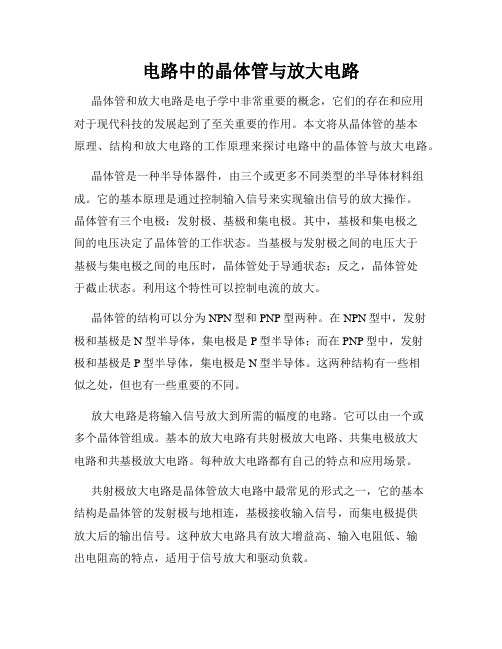 电路中的晶体管与放大电路

晶体管和放大电路是电子学中非常重要的概念，它们的存在和应用对于现代科技的发展起到了至关重要的作用。本文将从晶体管的基本原理、结构和放大电路的工作原理来探讨电路中的晶体管与放大电路。

晶体管是一种半导体器件，由三个或更多不同类型的半导体材料组成。它的基本原理是通过控制输入信号来实现输出信号的放大操作。晶体管有三个电极：发射极、基极和集电极。其中，基极和集电极之间的电压决定了晶体管的工作状态。当基极与发射极之间的电压大于基极与集电极之间的电压时，晶体管处于导通状态；反之，晶体管处于截止状态。利用这个特性可以控制电流的放大。

晶体管的结构可以分为NPN型和PNP型两种。在NPN型中，发射极和基极是N型半导体，集电极是P型半导体；而在PNP型中，发射极和基极是P型半导体，集电极是N型半导体。这两种结构有一些相似之处，但也有一些重要的不同。

放大电路是将输入信号放大到所需的幅度的电路。它可以由一个或多个晶体管组成。基本的放大电路有共射极放大电路、共集电极放大电路和共基极放大电路。每种放大电路都有自己的特点和应用场景。

共射极放大电路是晶体管放大电路中最常见的形式之一，它的基本结构是晶体管的发射极与地相连，基极接收输入信号，而集电极提供放大后的输出信号。这种放大电路具有放大增益高、输入电阻低、输出电阻高的特点，适用于信号放大和驱动负载。